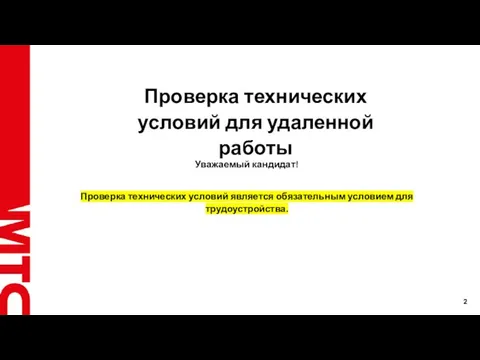 МТС

Проверка технических условий для удаленной работы

Уважаемый кандидат!

Проверка технических условий является обязательным условием для трудоустройства.

2